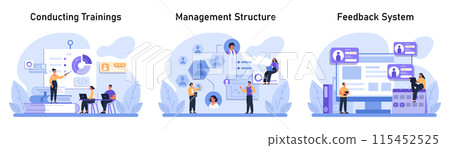 Conducting Trainings

Management Structure

Feedback System

PIXTA

pixtastock.com - 115452525